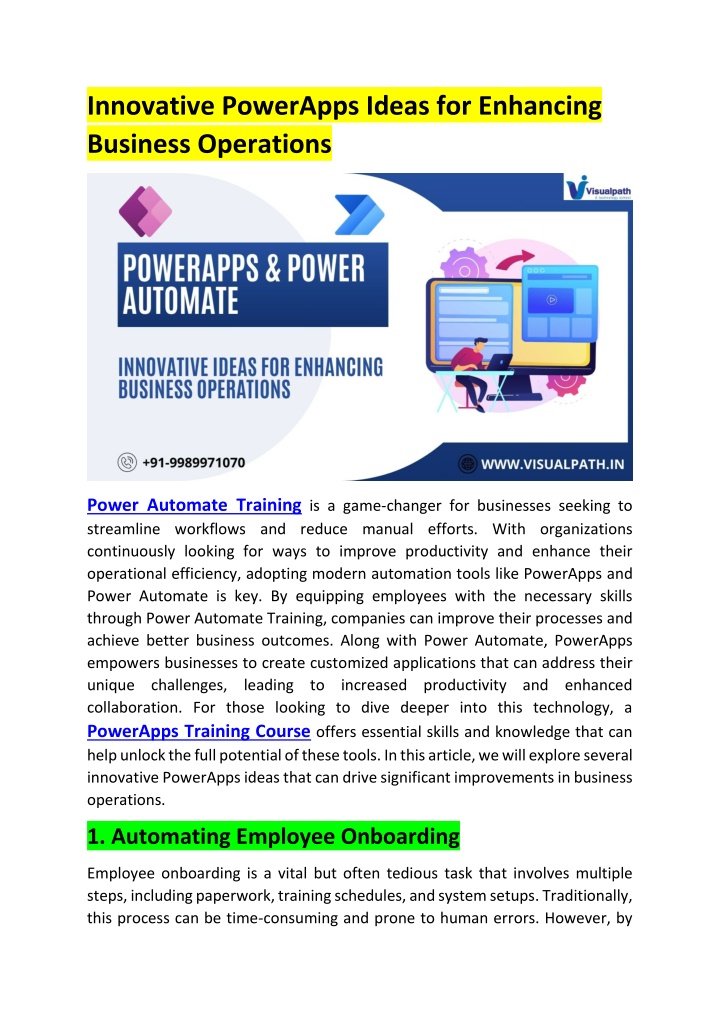 Innovative PowerApps Ideas for Enhancing Business Operations

Visualpath

POWERAPPS & POWER AUTOMATE

INNOVATIVE IDEAS FOR ENHANCING BUSINESS OPERATIONS

+91-9989971070

WWW.VISUALPATH.IN

Power Automate Training is a game-changer for businesses seeking to streamline workflows and reduce manual efforts. With organizations continuously looking for ways to improve productivity and enhance their operational efficiency, adopting modern automation tools like PowerApps and Power Automate is key. By equipping employees with the necessary skills through Power Automate Training, companies can improve their processes and achieve better business outcomes. Along with Power Automate, PowerApps empowers businesses to create customized applications that can address their unique challenges, leading to increased productivity and enhanced collaboration. For those looking to dive deeper into this technology, a PowerApps Training Course offers essential skills and knowledge that can help unlock the full potential of these tools. In this article, we will explore several innovative PowerApps ideas that can drive significant improvements in business operations.

1. Automating Employee Onboarding

Employee onboarding is a vital but often tedious task that involves multiple steps, including paperwork, training schedules, and system setups. Traditionally, this process can be time-consuming and prone to human errors. However, by